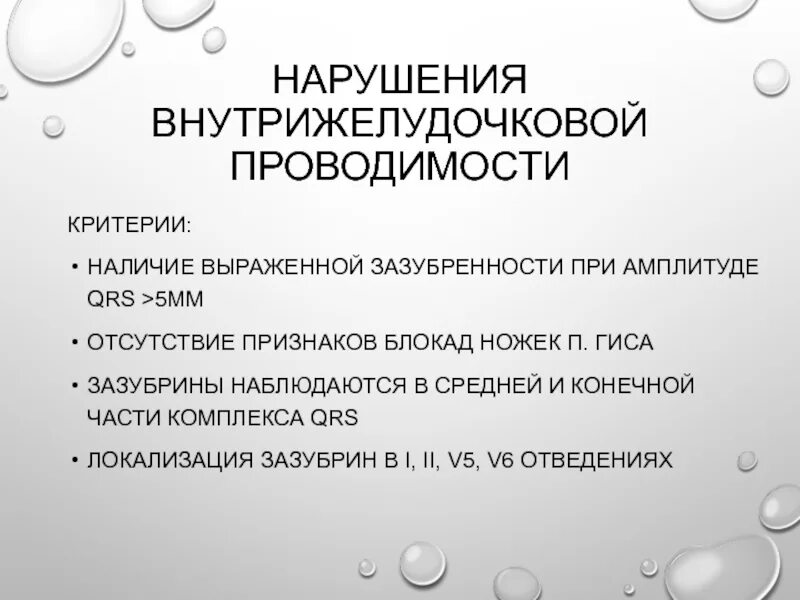 НАРУШЕНИЯ
ВНУТРИЖЕЛУДОЧКОВОЙ
ПРОВОДИМОСТИ

КРИТЕРИИ:

• НАЛИЧИЕ ВЫРАЖЕННОЙ ЗАЗУБРЕННОСТИ ПРИ АМПЛИТУДЕ QRS >5ММ
• ОТСУТСТВИЕ ПРИЗНАКОВ БЛОКАД НОЖЕК П. ГИСА
• ЗАЗУБРИНЫ НАБЛЮДАЮТСЯ В СРЕДНЕЙ И КОНЕЧНОЙ ЧАСТИ КОМПЛЕКСА QRS
• ЛОКАЛИЗАЦИЯ ЗАЗУБРИН В I, II, V5, V6 ОТВЕДЕНИЯХ